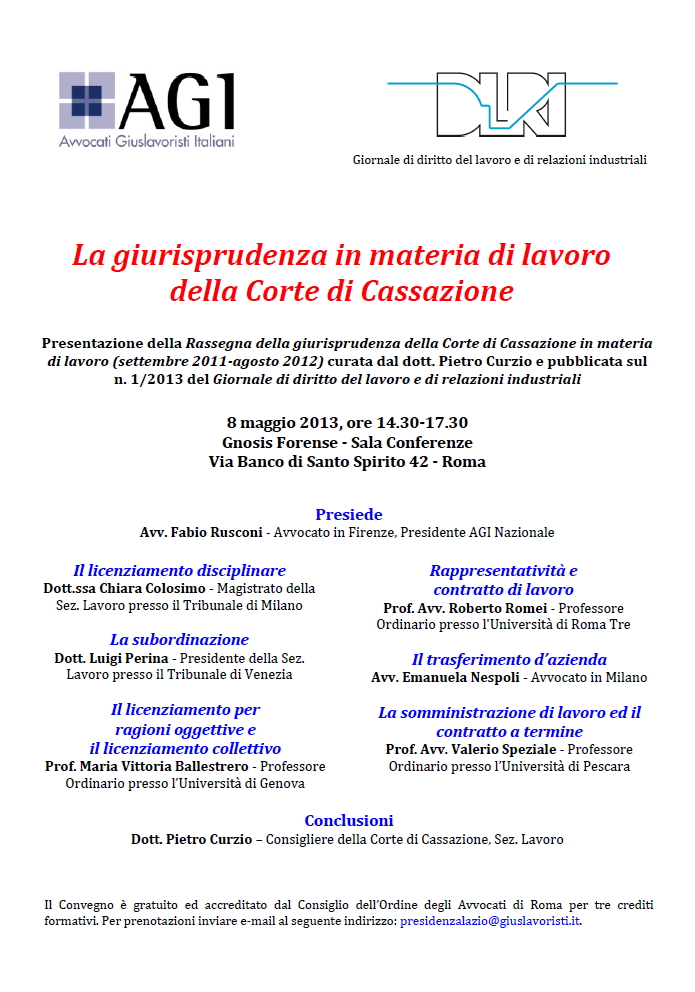 AGI
Avvocati Giuslavoristi Italiani

DLRI
Giornale di diritto del lavoro e di relazioni industriali

La giurisprudenza in materia di lavoro della Corte di Cassazione

Presentazione della Rassegna della giurisprudenza della Corte di Cassazione in materia di lavoro (settembre 2011-agosto 2012) curata dal dott. Pietro Curzio e pubblicata sul n. 1/2013 del Giornale di diritto del lavoro e di relazioni industriali

8 maggio 2013, ore 14.30-17.30
Gnosis Forense - Sala Conferenze
Via Banco di Santo Spirito 42 - Roma

Presiede
Avv. Fabio Rusconi - Avvocato in Firenze, Presidente AGI Nazionale

Il licenziamento disciplinare
Dott.ssa Chiara Colosimo - Magistrato della Sez. Lavoro presso il Tribunale di Milano

La subordinazione
Dott. Luigi Perina - Presidente della Sez. Lavoro presso il Tribunale di Venezia

Il licenziamento per ragioni oggettive e il licenziamento collettivo
Prof. Maria Vittoria Ballestrero - Professore Ordinario presso l'Università di Genova

Rappresentatività e contratto di lavoro
Prof. Avv. Roberto Romei - Professore Ordinario presso l'Università di Roma Tre

Il trasferimento d'azienda
Avv. Emanuela Nespoli - Avvocato in Milano

La somministrazione di lavoro ed il contratto a termine
Prof. Avv. Valerio Speziale - Professore Ordinario presso l'Università di Pescara

Conclusioni
Dott. Pietro Curzio – Consigliere della Corte di Cassazione, Sez. Lavoro

Il Convegno è gratuito ed accreditato dal Consiglio dell'Ordine degli Avvocati di Roma per tre crediti formativi. Per prenotazioni inviare e-mail al seguente indirizzo: presidenzalazio@giuslavoristi.it.